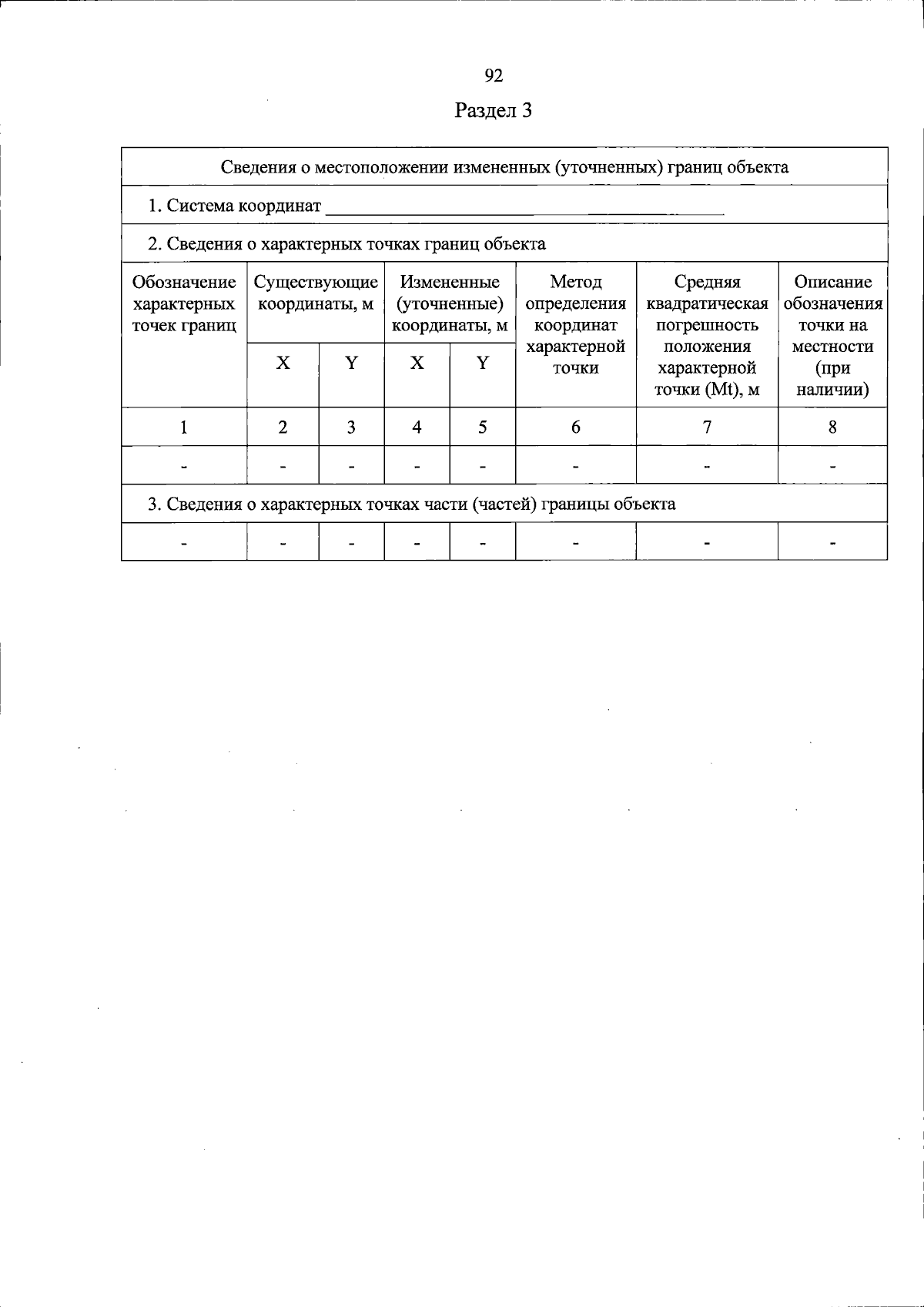 92

Раздел 3

| Сведения о местоположении измененных (уточненных) границ объекта | | | | | | | |
|---|---|---|---|---|---|---|---|
| 1. Система координат ____ | | | | | | | |
| 2. Сведения о характерных точках границ объекта | | | | | | | |
| Обозначение характерных точек границ | Существующие координаты, м | | Измененные (уточненные) координаты, м | | Метод определения координат характерной точки | Средняя квадратическая погрешность положения характерной точки (Mt), м | Описание обозначения точки на местности (при наличии) |
| | X | Y | X | Y | | | |
| 1 | 2 | 3 | 4 | 5 | 6 | 7 | 8 |
| - | - | - | - | - | - | - | - |
| 3. Сведения о характерных точках части (частей) границы объекта | | | | | | | |
| - | - | - | - | - | - | - | - |